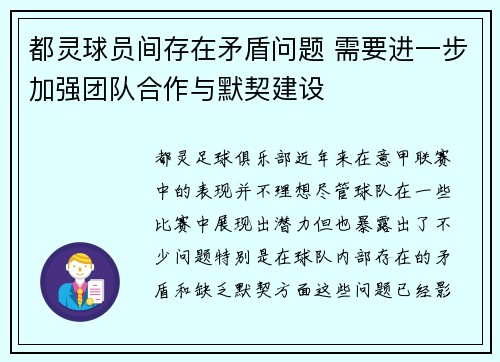 都灵球员间存在矛盾问题 需要进一步加强团队合作与默契建设

都灵足球俱乐部近年来在意甲联赛中的表现并不理想尽管球队在一些比赛中展现出潜力但也暴露出了不少问题特别是在球队内部存在的矛盾和缺乏默契方面这些问题已经影